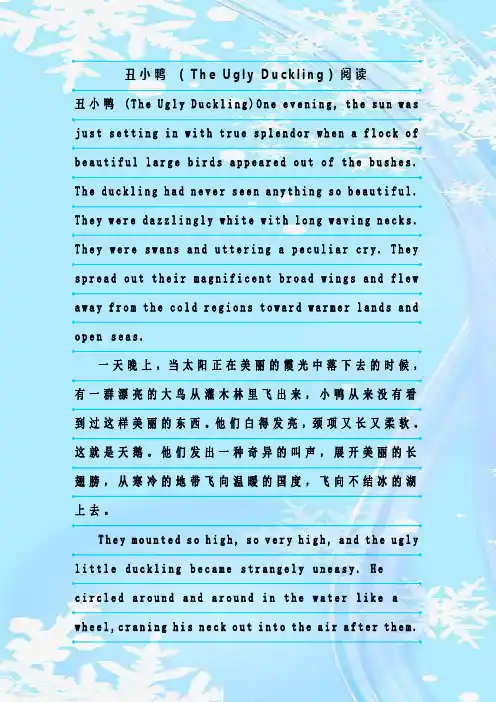 丑小鸭 (The Ugly Duckling)阅读

丑小鸭 (The Ugly Duckling)One evening, the sun was just setting in with true splendor when a flock of beautiful large birds appeared out of the bushes. The duckling had never seen anything so beautiful. They were dazzlingly white with long waving necks. They were swans and uttering a peculiar cry. They spread out their magnificent broad wings and flew away from the cold regions toward warmer lands and open seas.

一天晚上，当太阳正在美丽的霞光中落下去的时候，有一群漂亮的大鸟从灌木林里飞出来，小鸭从来没有看到过这样美丽的东西。他们白得发亮，颈项又长又柔软。这就是天鹅。他们发出一种奇异的叫声，展开美丽的长翅膀，从寒冷的地带飞向温暖的国度，飞向不结冰的湖上去。

They mounted so high, so very high, and the ugly little duckling became strangely uneasy. He circled around and around in the water like a wheel,craning his neck out into the air after them.